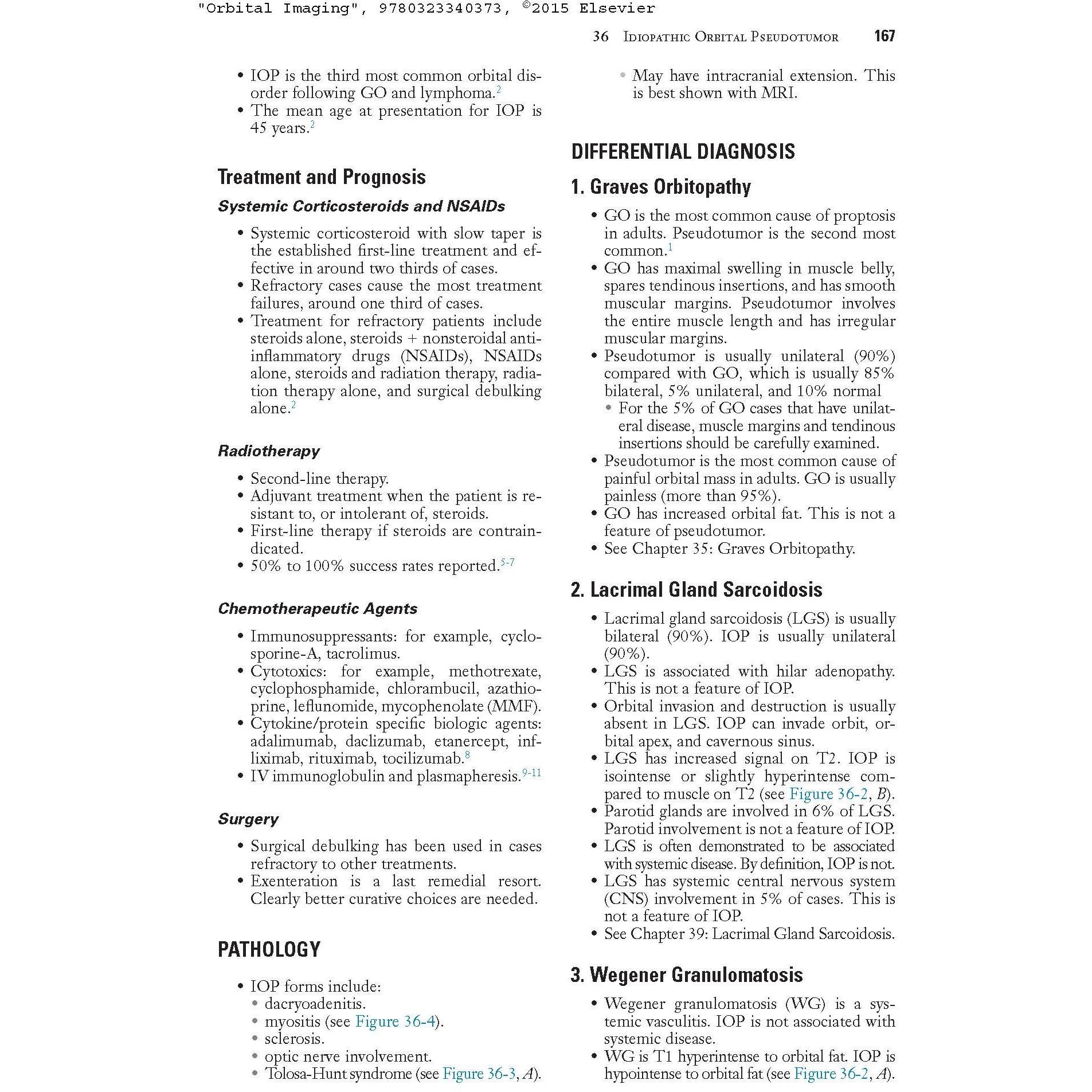 "Orbital Imaging", 9780323340373, ©2015 Elsevier

36 Idiopathic Orbital Pseudotumor 167

• IOP is the third most common orbital disorder following GO and lymphoma.$^{2}$
• The mean age at presentation for IOP is 45 years.$^{2}$

Treatment and Prognosis

Systemic Corticosteroids and NSAIDs

• Systemic corticosteroid with slow taper is the established first-line treatment and effective in around two thirds of cases.
• Refractory cases cause the most treatment failures, around one third of cases.
• Treatment for refractory patients include steroids alone, steroids + nonsteroidal antiinflammatory drugs (NSAIDs), NSAIDs alone, steroids and radiation therapy, radiation therapy alone, and surgical debulking alone.$^{2}$

Radiotherapy

• Second-line therapy.
• Adjuvant treatment when the patient is resistant to, or intolerant of, steroids.
• First-line therapy if steroids are contraindicated.
• 50% to 100% success rates reported.$^{5-7}$

Chemotherapeutic Agents

• Immunosuppressants: for example, cyclosporine-A, tacrolimus.
• Cytotoxics: for example, methotrexate, cyclophosphamide, chlorambucil, azathioprine, leflunomide, mycophenolate (MMF).
• Cytokine/protein specific biologic agents: adalimumab, daclizumab, etanercept, infliximab, rituximab, tocilizumab.$^{8}$
• IV immunoglobulin and plasmapheresis.$^{9-11}$

Surgery

• Surgical debulking has been used in cases refractory to other treatments.
• Exenteration is a last remedial resort. Clearly better curative choices are needed.

PATHOLOGY

• IOP forms include:
• dacryoadenitis.
• myositis (see Figure 36-4).
• sclerosis.
• optic nerve involvement.
• Tolosa-Hunt syndrome (see Figure 36-3, A).
• May have intracranial extension. This is best shown with MRI.

DIFFERENTIAL DIAGNOSIS

1. Graves Orbitopathy

• GO is the most common cause of proptosis in adults. Pseudotumor is the second most common.$^{1}$
• GO has maximal swelling in muscle belly, spares tendinous insertions, and has smooth muscular margins. Pseudotumor involves the entire muscle length and has irregular muscular margins.
• Pseudotumor is usually unilateral (90%) compared with GO, which is usually 85% bilateral, 5% unilateral, and 10% normal
• For the 5% of GO cases that have unilateral disease, muscle margins and tendinous insertions should be carefully examined.
• Pseudotumor is the most common cause of painful orbital mass in adults. GO is usually painless (more than 95%).
• GO has increased orbital fat. This is not a feature of pseudotumor.
• See Chapter 35: Graves Orbitopathy.

2. Lacrimal Gland Sarcoidosis

• Lacrimal gland sarcoidosis (LGS) is usually bilateral (90%). IOP is usually unilateral (90%).
• LGS is associated with hilar adenopathy. This is not a feature of IOP.
• Orbital invasion and destruction is usually absent in LGS. IOP can invade orbit, orbital apex, and cavernous sinus.
• LGS has increased signal on T2. IOP is isointense or slightly hyperintense compared to muscle on T2 (see Figure 36-2, B).
• Parotid glands are involved in 6% of LGS. Parotid involvement is not a feature of IOP.
• LGS is often demonstrated to be associated with systemic disease. By definition, IOP is not.
• LGS has systemic central nervous system (CNS) involvement in 5% of cases. This is not a feature of IOP.
• See Chapter 39: Lacrimal Gland Sarcoidosis.

3. Wegener Granulomatosis

• Wegener granulomatosis (WG) is a systemic vasculitis. IOP is not associated with systemic disease.
• WG is T1 hyperintense to orbital fat. IOP is hypointense to orbital fat (see Figure 36-2, A).